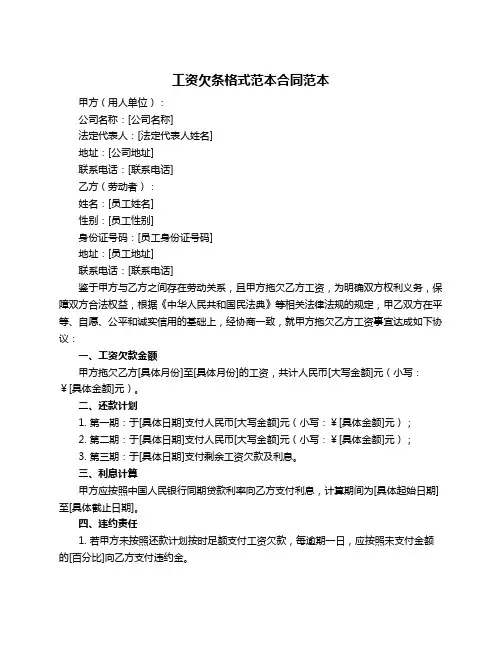 工资欠条格式范本合同范本

甲方（用人单位）：

公司名称：[公司名称]

法定代表人：[法定代表人姓名]

地址：[公司地址]

联系电话：[联系电话]

乙方（劳动者）：

姓名：[员工姓名]

性别：[员工性别]

身份证号码：[员工身份证号码]

地址：[员工地址]

联系电话：[联系电话]

鉴于甲方与乙方之间存在劳动关系，且甲方拖欠乙方工资，为明确双方权利义务，保障双方合法权益，根据《中华人民共和国民法典》等相关法律法规的规定，甲乙双方在平等、自愿、公平和诚实信用的基础上，经协商一致，就甲方拖欠乙方工资事宜达成如下协议：

一、工资欠款金额

甲方拖欠乙方[具体月份]至[具体月份]的工资，共计人民币[大写金额]元（小写：￥[具体金额]元）。

二、还款计划

1. 第一期：于[具体日期]支付人民币[大写金额]元（小写：￥[具体金额]元）；

2. 第二期：于[具体日期]支付人民币[大写金额]元（小写：￥[具体金额]元）；

3. 第三期：于[具体日期]支付剩余工资欠款及利息。

三、利息计算

甲方应按照中国人民银行同期贷款利率向乙方支付利息，计算期间为[具体起始日期]至[具体截止日期]。

四、违约责任

1. 若甲方未按照还款计划按时足额支付工资欠款，每逾期一日，应按照未支付金额的[百分比]向乙方支付违约金。